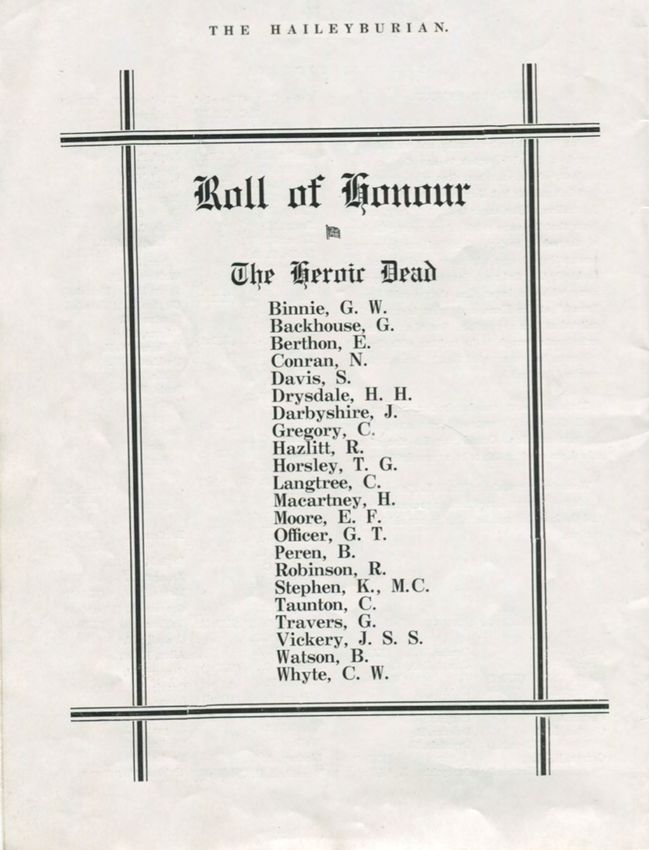 THE HAILEYBURIAN.

Roll of Honour

The Heroic Dead

Binnie, G. W.
Backhouse, G.
Berthon, E.
Conran, N.
Davis, S.
Drysdale, H. H.
Darbyshire, J.
Gregory, C.
Hazlitt, R.
Horsley, T. G.
Langtree, C.
Macartney, H.
Moore, E. F.
Officer, G. T.
Peren, B.
Robinson, R.
Stephen, K., M.C.
Taunton, C.
Travers, G.
Vickery, J. S. S.
Watson, B.
Whyte, C. W.